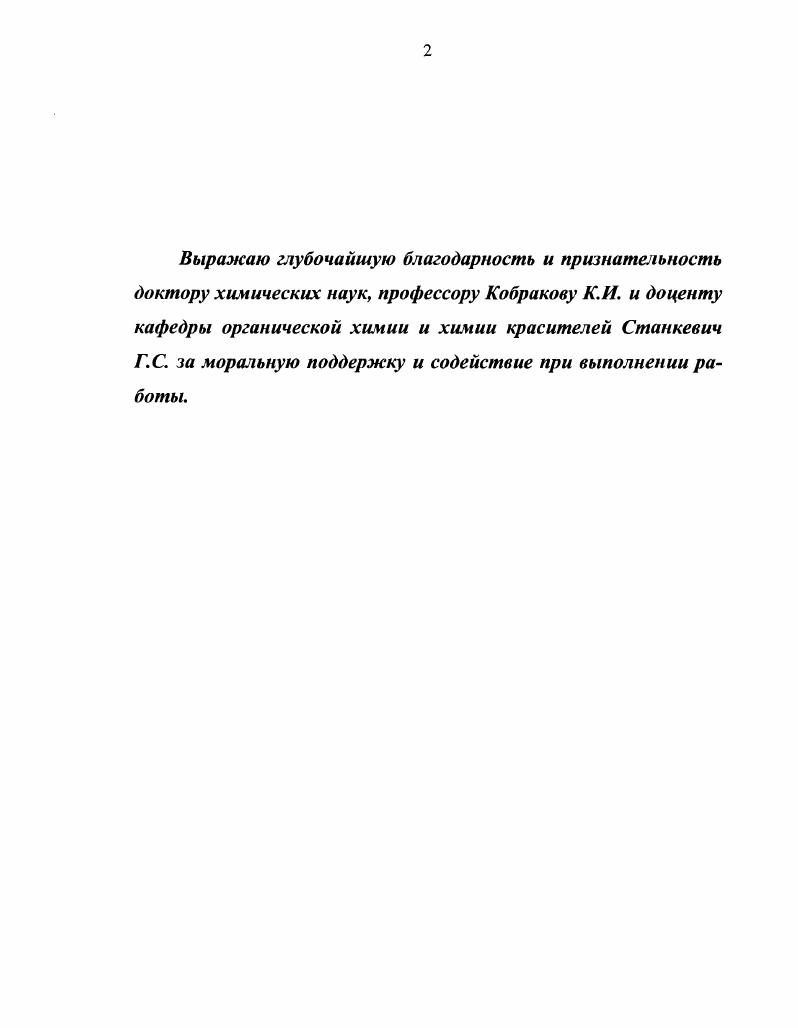 2

Выражаю глубочайшую благодарность и признательность доктору химических наук, профессору Кобракову К.И. и доценту кафедры органической химии и химии красителей Станкевич Г.С. за моральную поддержку и содействие при выполнении работы.